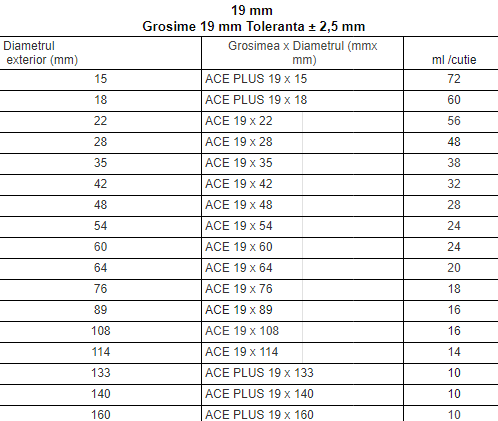 19 mm
Grosime 19 mm Toleranta ± 2,5 mm

| Diametrul exterior (mm) | Grosimea x Diametrul (mmx mm) | ml /cutie |
|---|---|---|
| 15 | ACE PLUS 19 x 15 | 72 |
| 18 | ACE PLUS 19 x 18 | 60 |
| 22 | ACE 19 x 22 | 56 |
| 28 | ACE 19 x 28 | 48 |
| 35 | ACE 19 x 35 | 38 |
| 42 | ACE 19 x 42 | 32 |
| 48 | ACE 19 x 48 | 28 |
| 54 | ACE 19 x 54 | 24 |
| 60 | ACE 19 x 60 | 24 |
| 64 | ACE 19 x 64 | 20 |
| 76 | ACE 19 x 76 | 18 |
| 89 | ACE 19 x 89 | 16 |
| 108 | ACE 19 x 108 | 16 |
| 114 | ACE 19 x 114 | 14 |
| 133 | ACE PLUS 19 x 133 | 10 |
| 140 | ACE PLUS 19 x 140 | 10 |
| 160 | ACE PLUS 19 x 160 | 10 |